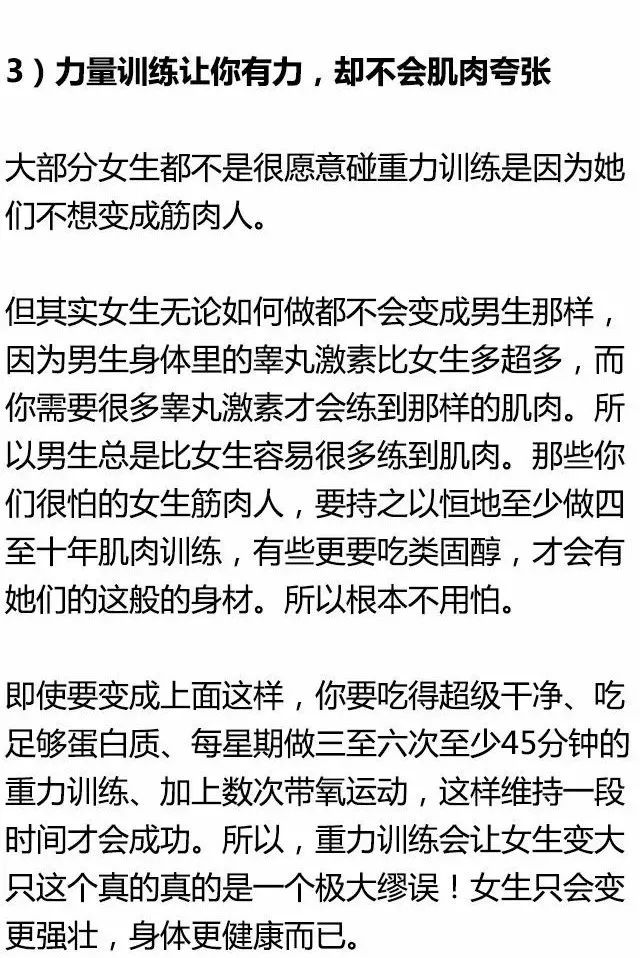 3）力量训练让你有力，却不会肌肉夸张

大部分女生都不是很愿意碰重力训练是因为她们不想变成筋肉人。

但其实女生无论如何做都不会变成男生那样，因为男生身体里的睾丸激素比女生多超多，而你需要很多睾丸激素才会练到那样的肌肉。所以男生总是比女生容易很多练到肌肉。那些你们很怕的女生筋肉人，要持之以恒地至少做四至十年肌肉训练，有些更要吃类固醇，才会有她们的这般的身材。所以根本不用怕。

即使要变成上面这样，你要吃得超级干净、吃足够蛋白质、每星期做三至六次至少45分钟的重力训练、加上数次带氧运动，这样维持一段时间才会成功。所以，重力训练会让女生变大只这个真的真的是一个极大缪误！女生只会变更强壮，身体更健康而已。